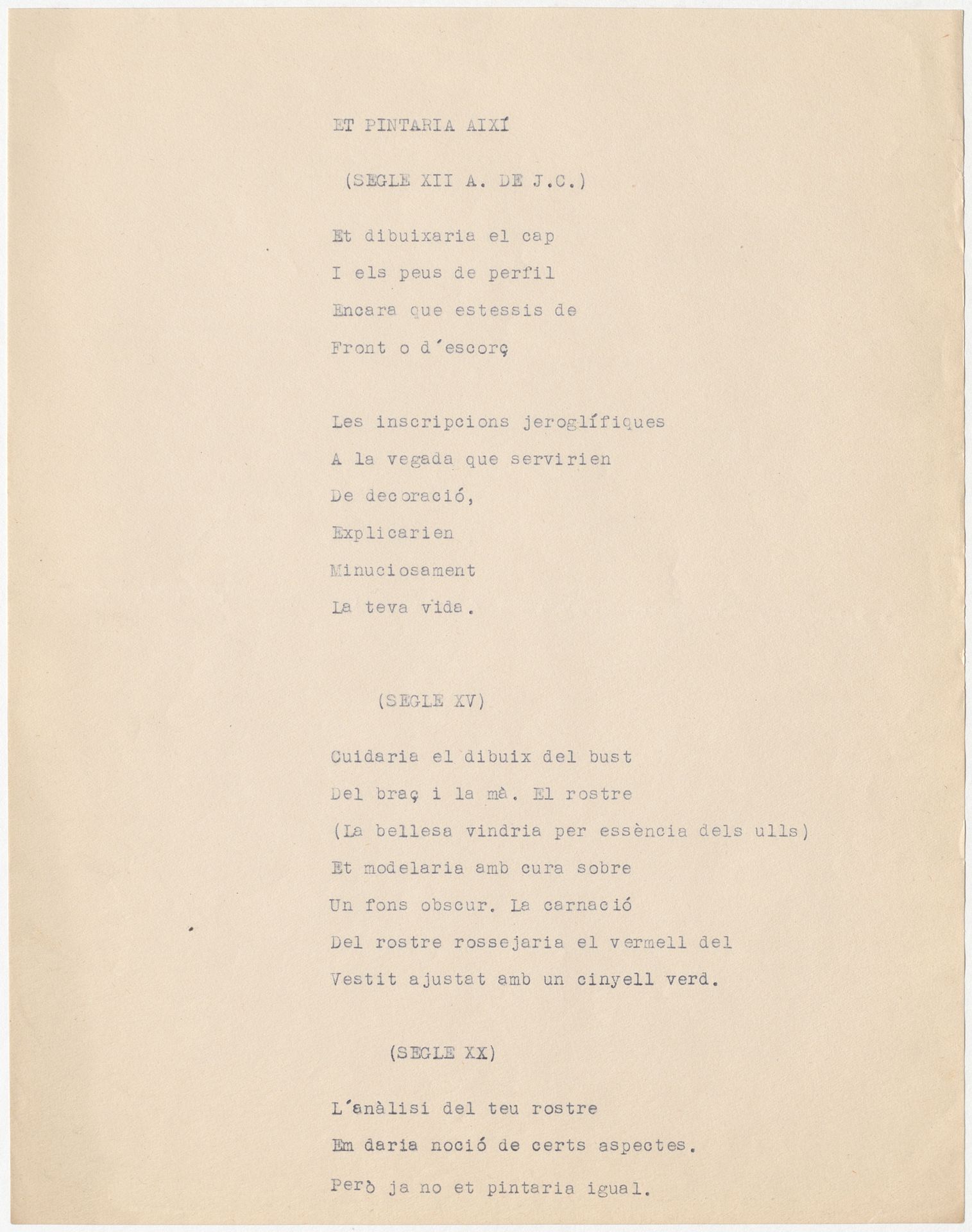 ET PINTARIA AIXÍ

(SEGLE XII A. DE J.C.)

Et dibuixaria el cap
I els peus de perfil
Encara que estessis de
Front o d´escorç

Les inscripcions jeroglífiques
A la vegada que servirien
De decoració,
Explicarien
Minuciosament
La teva vida.

(SEGLE XV)

Cuidaria el dibuix del bust
Del braç i la mà. El rostre
(La bellesa vindria per essència dels ulls)
Et modelaria amb cura sobre
Un fons obscur. La carnació
Del rostre rossejaria el vermell del
Vestit ajustat amb un cinyell verd.

(SEGLE XX)

L´anàlisi del teu rostre
Em daria noció de certs aspectes.
Però ja no et pintaria igual.